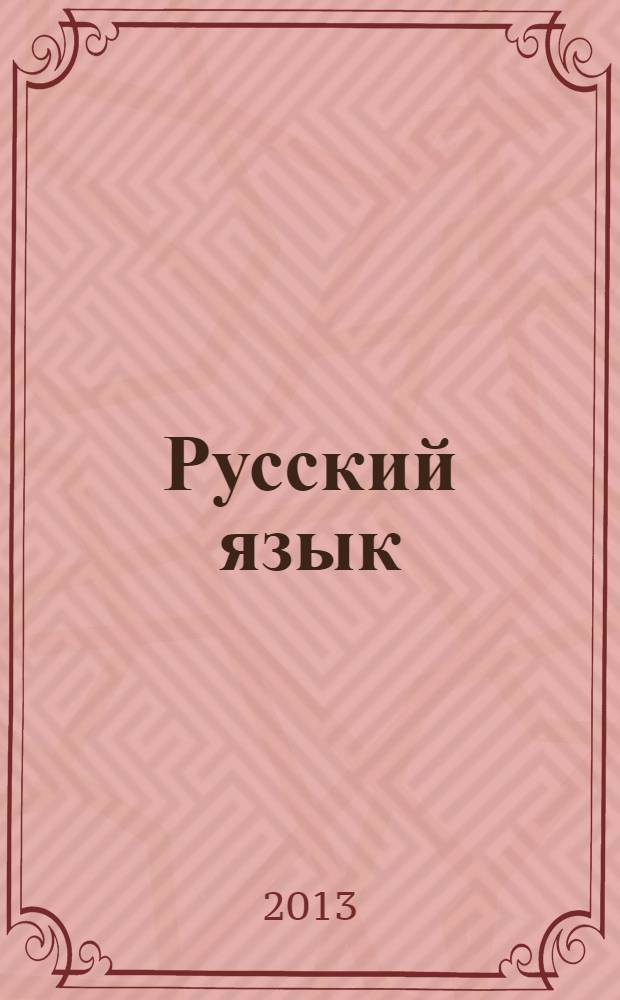 Русский язык

2013